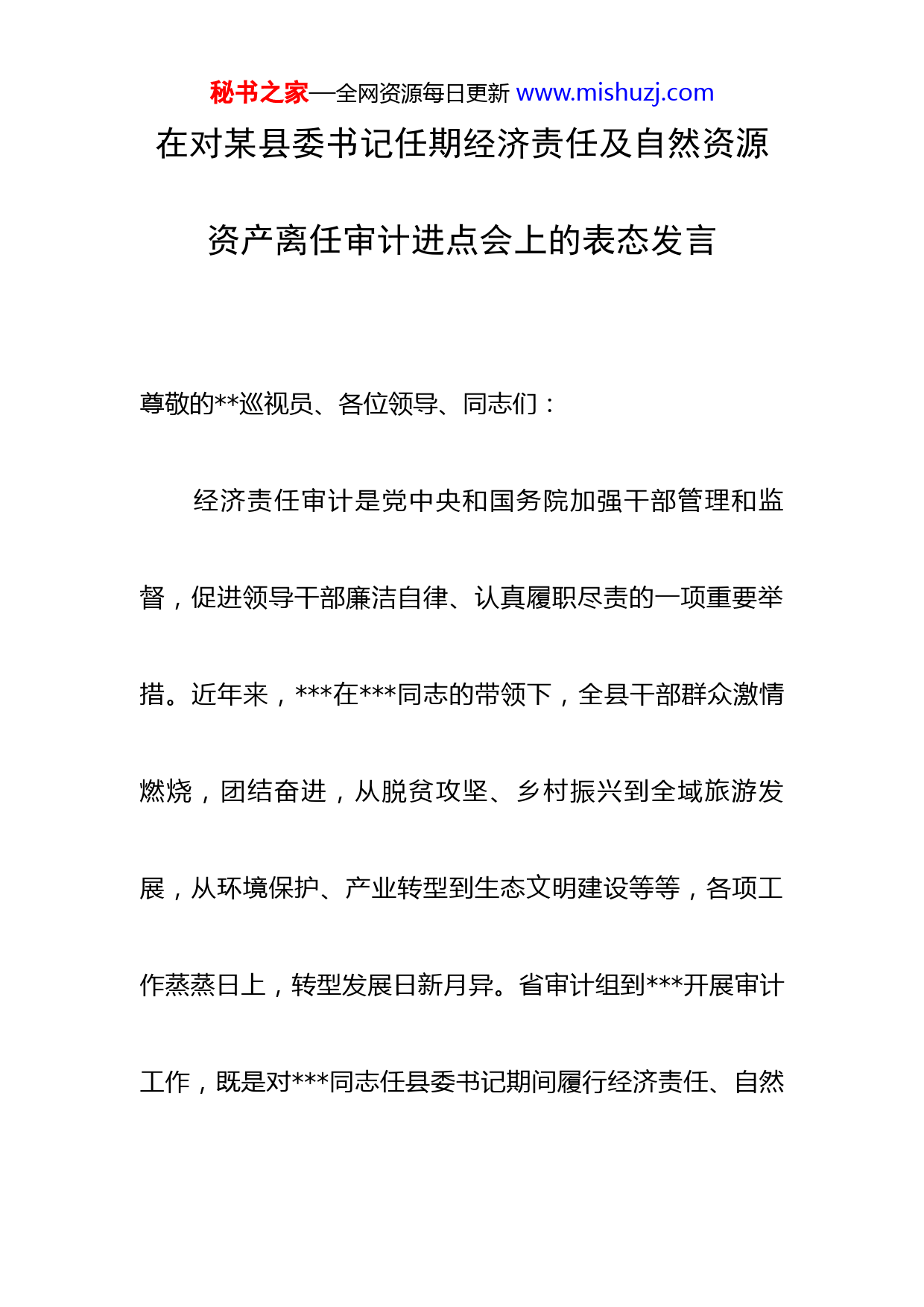 秘书之家—全网资源每日更新 www.mishuzj.com

在对某县委书记任期经济责任及自然资源资产离任审计进点会上的表态发言

尊敬的**巡视员、各位领导、同志们：

经济责任审计是党中央和国务院加强干部管理和监督，促进领导干部廉洁自律、认真履职尽责的一项重要举措。近年来，***在***同志的带领下，全县干部群众激情燃烧，团结奋进，从脱贫攻坚、乡村振兴到全域旅游发展，从环境保护、产业转型到生态文明建设等等，各项工作蒸蒸日上，转型发展日新月异。省审计组到***开展审计工作，既是对***同志任县委书记期间履行经济责任、自然